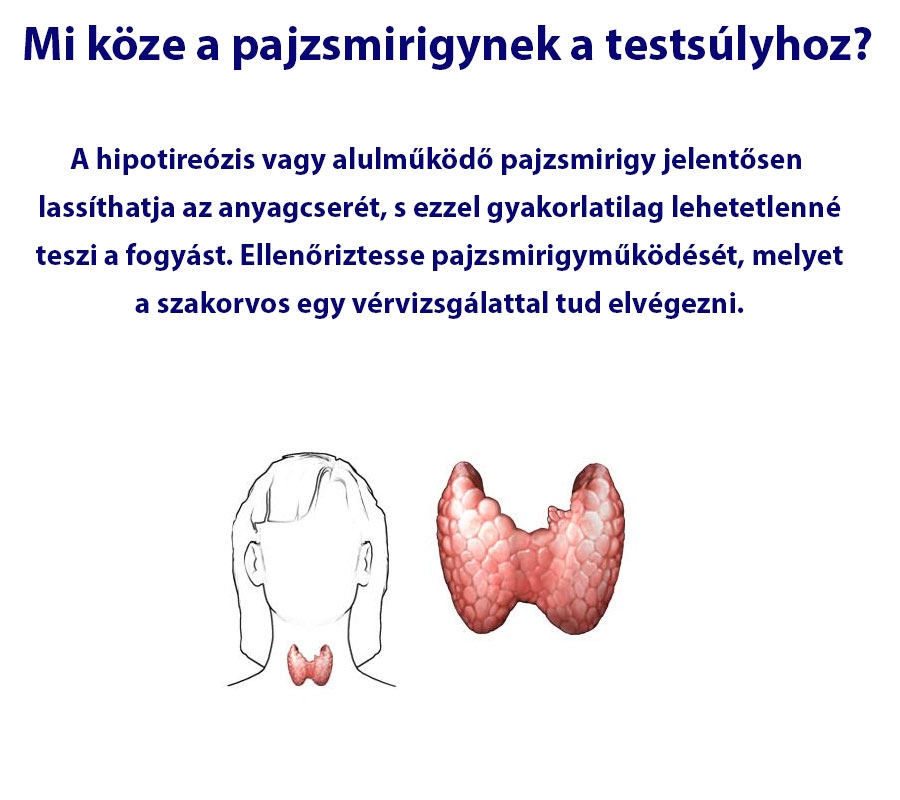 Mi köze a pajzsmirigynek a testsúlyhoz?

A hipotireózis vagy alulműködő pajzsmirigy jelentősen lassíthatja az anyagcserét, s ezzel gyakorlatilag lehetetlenné teszi a fogyást. Ellenőriztesse pajzsmirigyműködését, melyet a szakorvos egy vérvizsgálattal tud elvégezni.